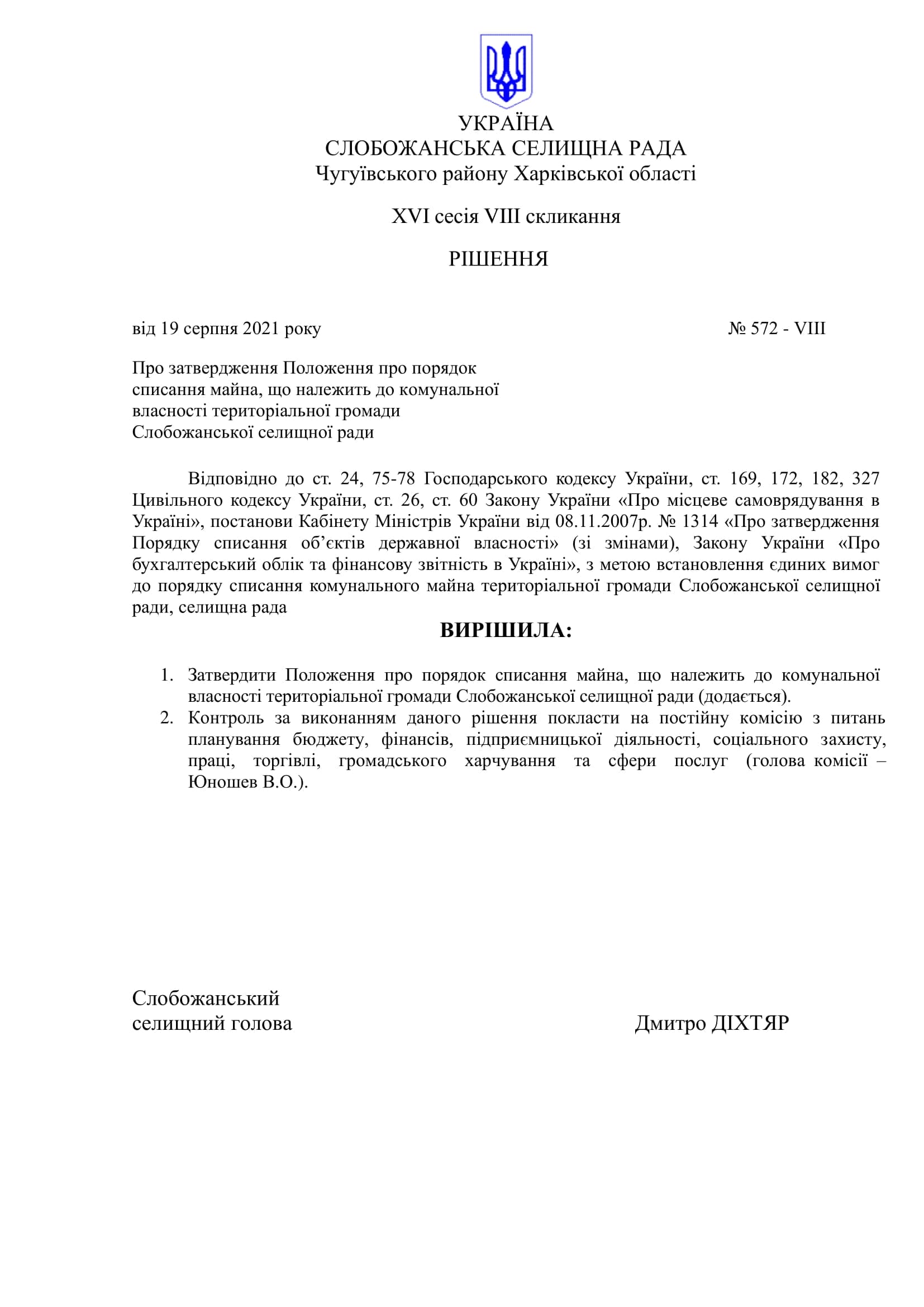 УКРАЇНА
СЛОБОЖАНСЬКА СЕЛИЩНА РАДА
Чугуївського району Харківської області

XVI сесія VIII скликання

РІШЕННЯ

від 19 серпня 2021 року № 572 - VIII

Про затвердження Положення про порядок списання майна, що належить до комунальної власності територіальної громади Слобожанської селищної ради

Відповідно до ст. 24, 75-78 Господарського кодексу України, ст. 169, 172, 182, 327 Цивільного кодексу України, ст. 26, ст. 60 Закону України «Про місцеве самоврядування в Україні», постанови Кабінету Міністрів України від 08.11.2007р. № 1314 «Про затвердження Порядку списання об'єктів державної власності» (зі змінами), Закону України «Про бухгалтерський облік та фінансову звітність в Україні», з метою встановлення єдиних вимог до порядку списання комунального майна територіальної громади Слобожанської селищної ради, селищна рада

ВИРІШИЛА:

1. Затвердити Положення про порядок списання майна, що належить до комунальної власності територіальної громади Слобожанської селищної ради (додається).
2. Контроль за виконанням даного рішення покласти на постійну комісію з питань планування бюджету, фінансів, підприємницької діяльності, соціального захисту, праці, торгівлі, громадського харчування та сфери послуг (голова комісії – Юношев В.О.).

Слобожанський
селищний голова Дмитро ДІХТЯР